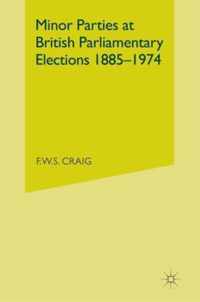 Minor Parties at British Parliamentary Elections 1885–1974

F.W.S. CRAIG